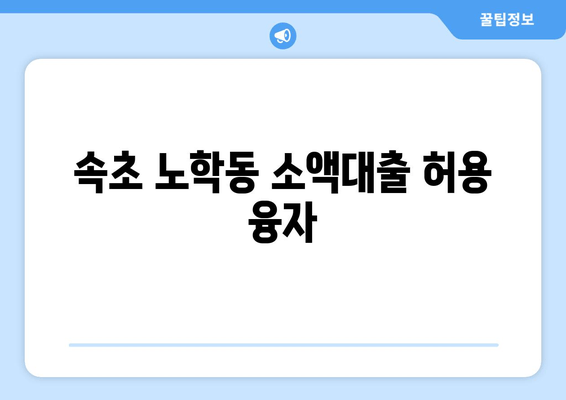 꿀팁정보

속초 노학동 소액대출 허용 융자